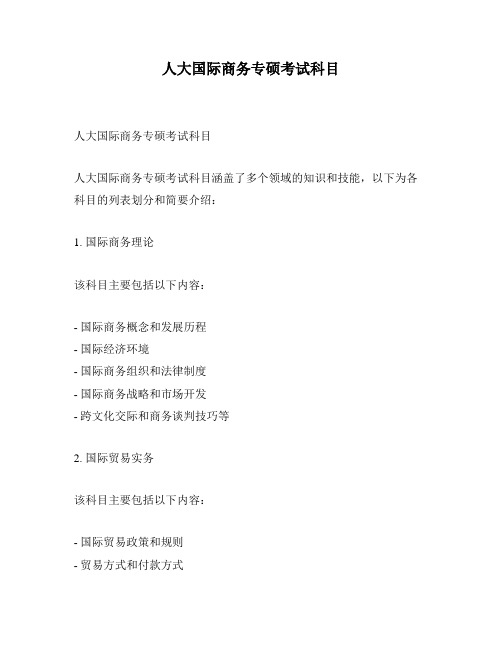 人大国际商务专硕考试科目

人大国际商务专硕考试科目

人大国际商务专硕考试科目涵盖了多个领域的知识和技能，以下为各科目的列表划分和简要介绍：

1. 国际商务理论

该科目主要包括以下内容：

- 国际商务概念和发展历程
- 国际经济环境
- 国际商务组织和法律制度
- 国际商务战略和市场开发
- 跨文化交际和商务谈判技巧等

2. 国际贸易实务

该科目主要包括以下内容：

- 国际贸易政策和规则
- 贸易方式和付款方式